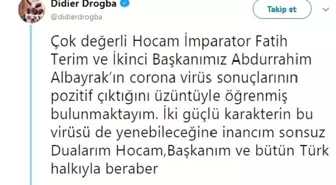 Didier Drogba
@didierdrogba

Takip et

Çok değerli Hocam İmparator Fatih Terim ve İkinci Başkanımız Abdurrahim Albayrak'ın corona virüs sonuçlarının pozitif çıktığını üzüntüyle öğrenmiş bulunmaktayım. İki güçlü karakterin bu virüsü de yenebileceğine inancım sonsuz Dualarım Hocam,Başkanım ve bütün Türk halkıyla beraber